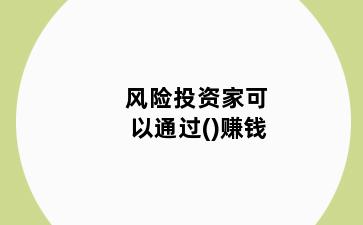 风险投资家可以通过()赚钱